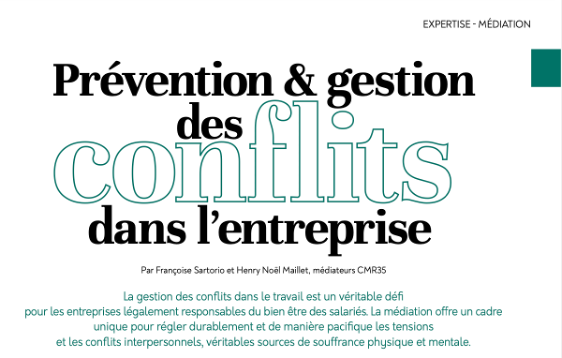 EXPERTISE - MÉDIATION

Prévention & gestion des conflits dans l'entreprise

Par Françoise Sartorio et Henry Noël Maillet, médiateurs CMR35

La gestion des conflits dans le travail est un véritable défi pour les entreprises légalement responsables du bien être des salariés. La médiation offre un cadre unique pour régler durablement et de manière pacifique les tensions et les conflits interpersonnels, véritables sources de souffrance physique et mentale.